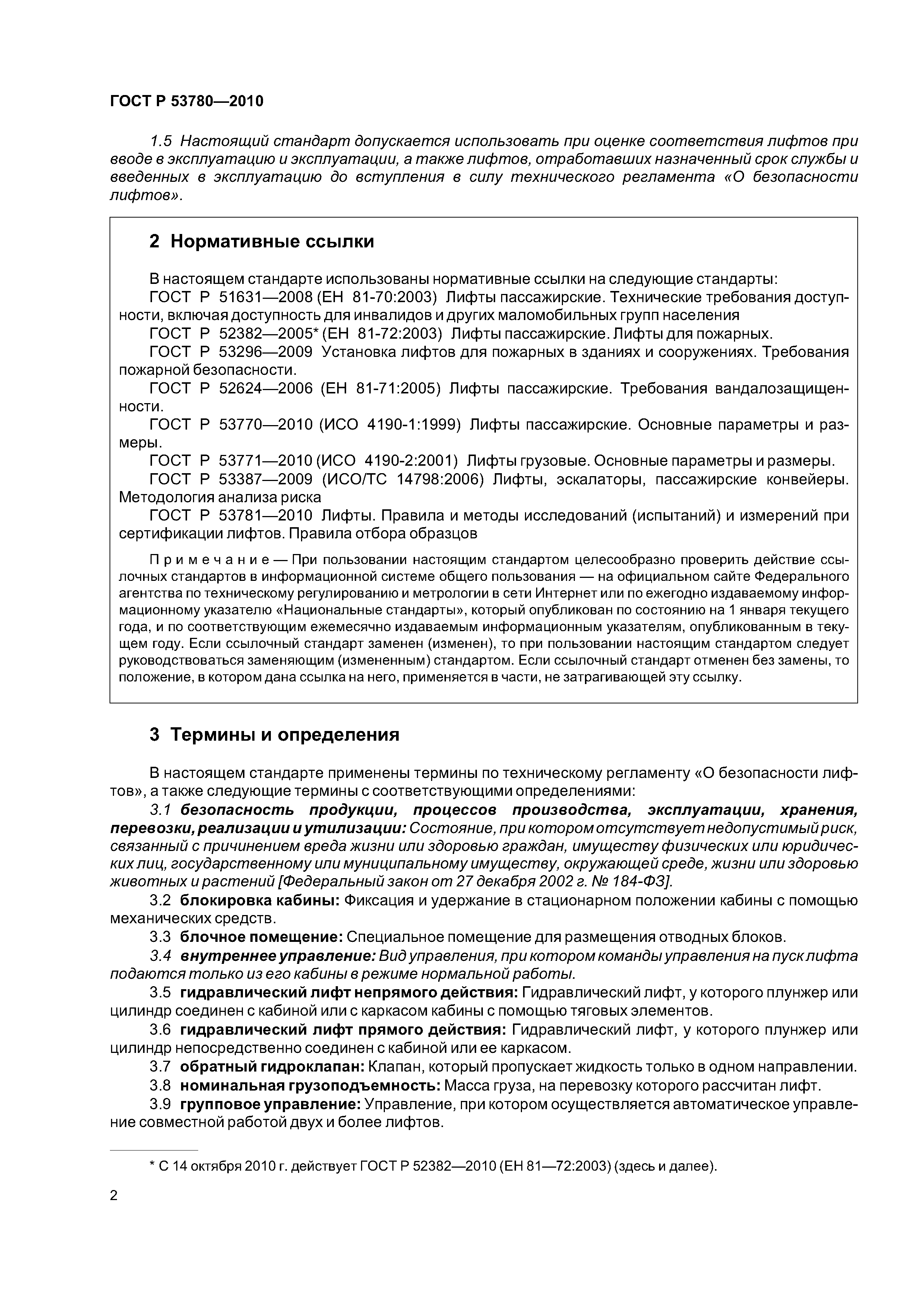 ГОСТ Р 53780—2010

1.5 Настоящий стандарт допускается использовать при оценке соответствия лифтов при вводе в эксплуатацию и эксплуатации, а также лифтов, отработавших назначенный срок службы и введенных в эксплуатацию до вступления в силу технического регламента «О безопасности лифтов».

2 Нормативные ссылки

В настоящем стандарте использованы нормативные ссылки на следующие стандарты:
ГОСТ Р 51631—2008 (ЕН 81-70:2003) Лифты пассажирские. Технические требования доступности, включая доступность для инвалидов и других маломобильных групп населения
ГОСТ Р 52382—2005* (ЕН 81-72:2003) Лифты пассажирские. Лифты для пожарных.
ГОСТ Р 53296—2009 Установка лифтов для пожарных в зданиях и сооружениях. Требования пожарной безопасности.
ГОСТ Р 52624—2006 (ЕН 81-71:2005) Лифты пассажирские. Требования вандалозащищенности.
ГОСТ Р 53770—2010 (ИСО 4190-1:1999) Лифты пассажирские. Основные параметры и размеры.
ГОСТ Р 53771—2010 (ИСО 4190-2:2001) Лифты грузовые. Основные параметры и размеры.
ГОСТ Р 53387—2009 (ИСО/ТС 14798:2006) Лифты, эскалаторы, пассажирские конвейеры. Методология анализа риска
ГОСТ Р 53781—2010 Лифты. Правила и методы исследований (испытаний) и измерений при сертификации лифтов. Правила отбора образцов

Примечание — При пользовании настоящим стандартом целесообразно проверить действие ссылочных стандартов в информационной системе общего пользования — на официальном сайте Федерального агентства по техническому регулированию и метрологии в сети Интернет или по ежегодно издаваемому информационному указателю «Национальные стандарты», который опубликован по состоянию на 1 января текущего года, и по соответствующим ежемесячно издаваемым информационным указателям, опубликованным в текущем году. Если ссылочный стандарт заменен (изменен), то при пользовании настоящим стандартом следует руководствоваться заменяющим (измененным) стандартом. Если ссылочный стандарт отменен без замены, то положение, в котором дана ссылка на него, применяется в части, не затрагивающей эту ссылку.

3 Термины и определения

В настоящем стандарте применены термины по техническому регламенту «О безопасности лифтов», а также следующие термины с соответствующими определениями:
3.1 безопасность продукции, процессов производства, эксплуатации, хранения, перевозки, реализации и утилизации: Состояние, при котором отсутствует недопустимый риск, связанный с причинением вреда жизни или здоровью граждан, имуществу физических или юридических лиц, государственному или муниципальному имуществу, окружающей среде, жизни или здоровью животных и растений [Федеральный закон от 27 декабря 2002 г. № 184-ФЗ].
3.2 блокировка кабины: Фиксация и удержание в стационарном положении кабины с помощью механических средств.
3.3 блочное помещение: Специальное помещение для размещения отводных блоков.
3.4 внутреннее управление: Вид управления, при котором команды управления на пуск лифта подаются только из его кабины в режиме нормальной работы.
3.5 гидравлический лифт непрямого действия: Гидравлический лифт, у которого плунжер или цилиндр соединен с кабиной или с каркасом кабины с помощью тяговых элементов.
3.6 гидравлический лифт прямого действия: Гидравлический лифт, у которого плунжер или цилиндр непосредственно соединен с кабиной или ее каркасом.
3.7 обратный гидроклапан: Клапан, который пропускает жидкость только в одном направлении.
3.8 номинальная грузоподъемность: Масса груза, на перевозку которого рассчитан лифт.
3.9 групповое управление: Управление, при котором осуществляется автоматическое управление совместной работой двух и более лифтов.

* С 14 октября 2010 г. действует ГОСТ Р 52382—2010 (ЕН 81—72:2003) (здесь и далее).

2